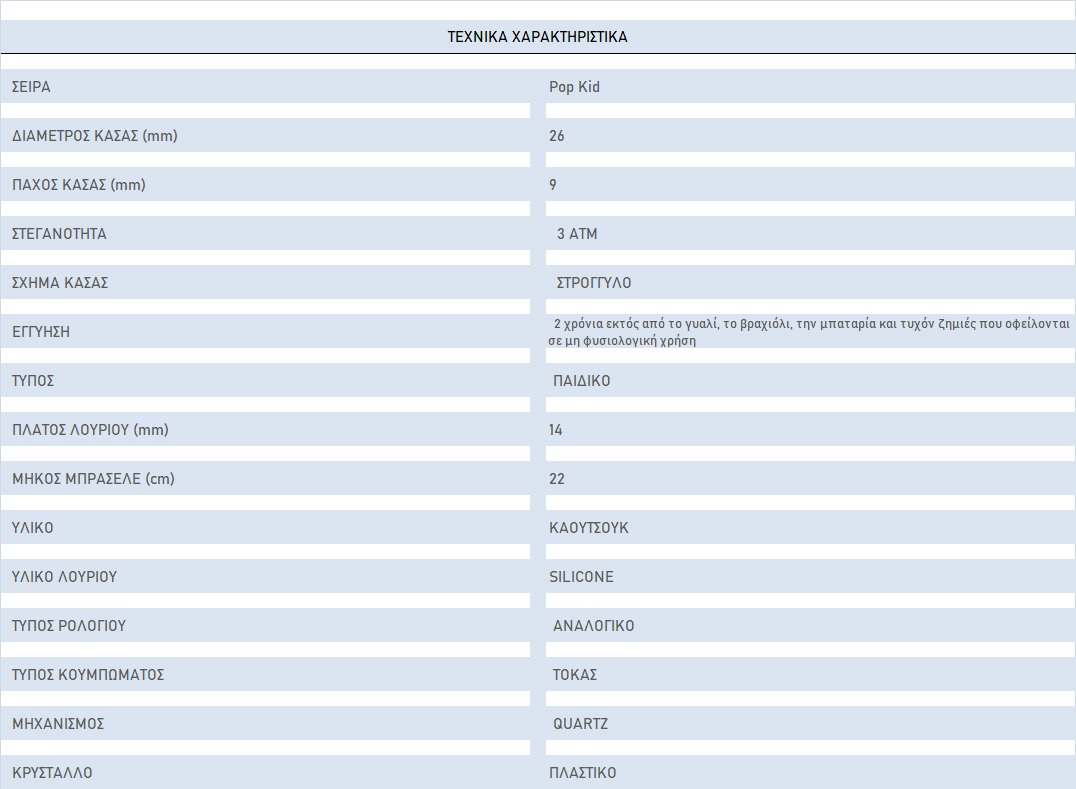 ΤΕΧΝΙΚΑ ΧΑΡΑΚΤΗΡΙΣΤΙΚΑ

| | |
|---|---|
| ΣΕΙΡΑ | Pop Kid |
| ΔΙΑΜΕΤΡΟΣ ΚΑΣΑΣ (mm) | 26 |
| ΠΑΧΟΣ ΚΑΣΑΣ (mm) | 9 |
| ΣΤΕΓΑΝΟΤΗΤΑ | 3 ATM |
| ΣΧΗΜΑ ΚΑΣΑΣ | ΣΤΡΟΓΓΥΛΟ |
| ΕΓΓΥΗΣΗ | 2 χρόνια εκτός από το γυαλί, το βραχιόλι, την μπαταρία και τυχόν ζημιές που οφείλονται σε μη φυσιολογική χρήση |
| ΤΥΠΟΣ | ΠΑΙΔΙΚΟ |
| ΠΛΑΤΟΣ ΛΟΥΡΙΟΥ (mm) | 14 |
| ΜΗΚΟΣ ΜΠΡΑΣΕΛΕ (cm) | 22 |
| ΥΛΙΚΟ | ΚΑΟΥΤΣΟΥΚ |
| ΥΛΙΚΟ ΛΟΥΡΙΟΥ | SILICONE |
| ΤΥΠΟΣ ΡΟΛΟΓΙΟΥ | ΑΝΑΛΟΓΙΚΟ |
| ΤΥΠΟΣ ΚΟΥΜΠΩΜΑΤΟΣ | ΤΟΚΑΣ |
| ΜΗΧΑΝΙΣΜΟΣ | QUARTZ |
| ΚΡΥΣΤΑΛΛΟ | ΠΛΑΣΤΙΚΟ |